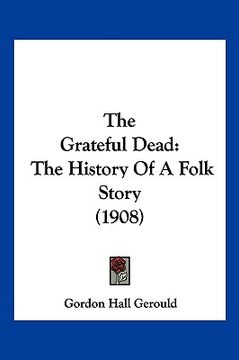 The
Grateful Dead:
The History Of A Folk Story
(1908)

Gordon Hall Gerould